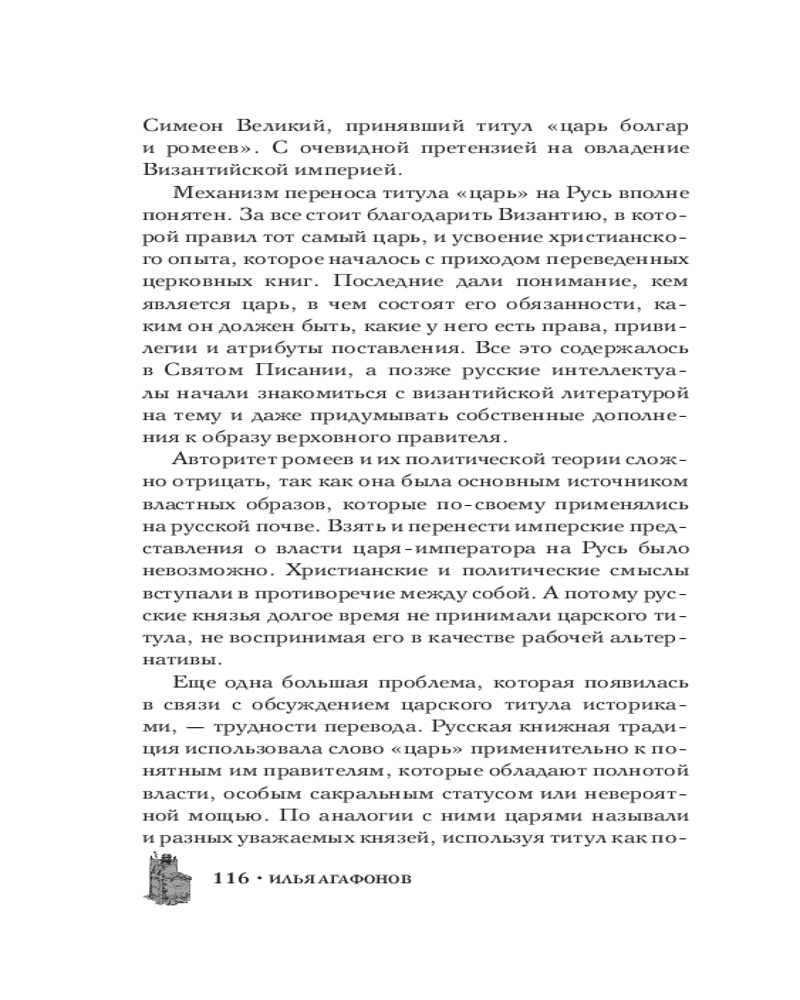 Симеон Великий, принявший титул «царь болгар и ромеев». С очевидной претензией на овладение Византийской империей.

Механизм переноса титула «царь» на Русь вполне понятен. За все стоит благодарить Византию, в которой правил тот самый царь, и усвоение христианского опыта, которое началось с приходом переведенных церковных книг. Последние дали понимание, кем является царь, в чем состоят его обязанности, каким он должен быть, какие у него есть права, привилегии и атрибуты поставления. Все это содержалось в Святом Писании, а позже русские интеллектуалы начали знакомиться с византийской литературой на тему и даже придумывать собственные дополнения к образу верховного правителя.

Авторитет ромеев и их политической теории сложно отрицать, так как она была основным источником властных образов, которые по-своему применялись на русской почве. Взять и перенести имперские представления о власти царя-императора на Русь было невозможно. Христианские и политические смыслы вступали в противоречие между собой. А потому русские князья долгое время не принимали царского титула, не воспринимая его в качестве рабочей альтернативы.

Еще одна большая проблема, которая появилась в связи с обсуждением царского титула историками, — трудности перевода. Русская книжная традиция использовала слово «царь» применительно к понятным им правителям, которые обладают полнотой власти, особым сакральным статусом или невероятной мощью. По аналогии с ними царями называли и разных уважаемых князей, используя титул как по-

116 • ИЛЬЯ АГАФОНОВ